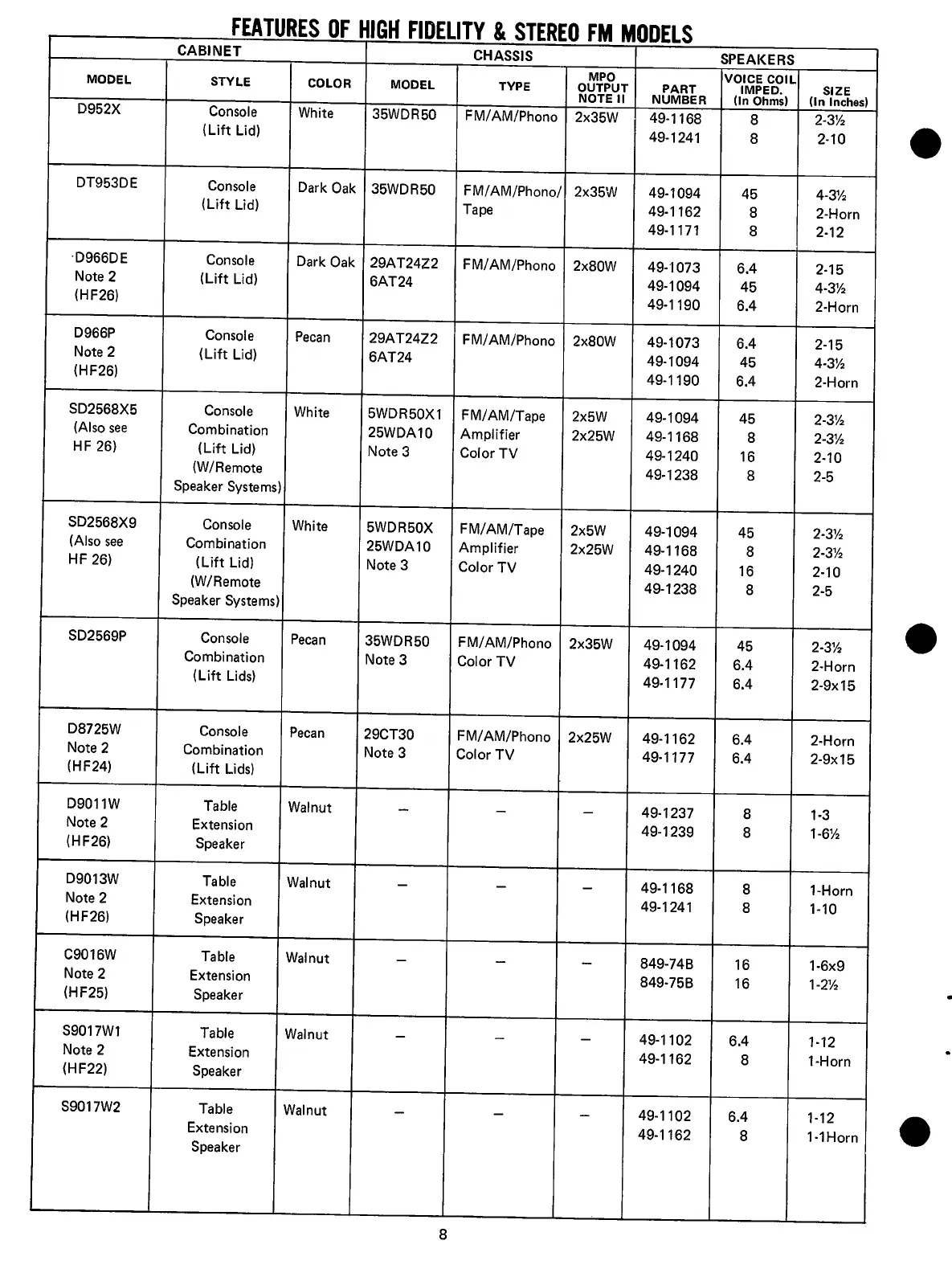 FEATURES OF HIGH FIDELITY & STEREO FM MODELS

| CABINET | | | CHASSIS | | | SPEAKERS | | |
|---|---|---|---|---|---|---|---|---|
| MODEL | STYLE | COLOR | MODEL | TYPE | MPO OUTPUT NOTE II | PART NUMBER | VOICE COIL IMPED. (In Ohms) | SIZE (In Inches) |
| D952X | Console (Lift Lid) | White | 35WDR50 | FM/AM/Phono | 2x35W | 49-1168 49-1241 | 8 8 | 2-3½ 2-10 |
| DT953DE | Console (Lift Lid) | Dark Oak | 35WDR50 | FM/AM/Phono/ Tape | 2x35W | 49-1094 49-1162 49-1171 | 45 8 8 | 4-3½ 2-Horn 2-12 |
| D966DE Note 2 (HF26) | Console (Lift Lid) | Dark Oak | 29AT24Z2 6AT24 | FM/AM/Phono | 2x80W | 49-1073 49-1094 49-1190 | 6.4 45 6.4 | 2-15 4-3½ 2-Horn |
| D966P Note 2 (HF26) | Console (Lift Lid) | Pecan | 29AT24Z2 6AT24 | FM/AM/Phono | 2x80W | 49-1073 49-1094 49-1190 | 6.4 45 6.4 | 2-15 4-3½ 2-Horn |
| SD2568X5 (Also see HF 26) | Console Combination (Lift Lid) (W/Remote Speaker Systems) | White | 5WDR50X1 25WDA10 Note 3 | FM/AM/Tape Amplifier Color TV | 2x5W 2x25W | 49-1094 49-1168 49-1240 49-1238 | 45 8 16 8 | 2-3½ 2-3½ 2-10 2-5 |
| SD2568X9 (Also see HF 26) | Console Combination (Lift Lid) (W/Remote Speaker Systems) | White | 5WDR50X 25WDA10 Note 3 | FM/AM/Tape Amplifier Color TV | 2x5W 2x25W | 49-1094 49-1168 49-1240 49-1238 | 45 8 16 8 | 2-3½ 2-3½ 2-10 2-5 |
| SD2569P | Console Combination (Lift Lids) | Pecan | 35WDR50 Note 3 | FM/AM/Phono Color TV | 2x35W | 49-1094 49-1162 49-1177 | 45 6.4 6.4 | 2-3½ 2-Horn 2-9x15 |
| D8725W Note 2 (HF24) | Console Combination (Lift Lids) | Pecan | 29CT30 Note 3 | FM/AM/Phono Color TV | 2x25W | 49-1162 49-1177 | 6.4 6.4 | 2-Horn 2-9x15 |
| D9011W Note 2 (HF26) | Table Extension Speaker | Walnut | – | – | – | 49-1237 49-1239 | 8 8 | 1-3 1-6½ |
| D9013W Note 2 (HF26) | Table Extension Speaker | Walnut | – | – | – | 49-1168 49-1241 | 8 8 | 1-Horn 1-10 |
| C9016W Note 2 (HF25) | Table Extension Speaker | Walnut | – | – | – | 849-74B 849-75B | 16 16 | 1-6x9 1-2½ |
| S9017W1 Note 2 (HF22) | Table Extension Speaker | Walnut | – | – | – | 49-1102 49-1162 | 6.4 8 | 1-12 1-Horn |
| S9017W2 | Table Extension Speaker | Walnut | – | – | – | 49-1102 49-1162 | 6.4 8 | 1-12 1-1Horn |

8